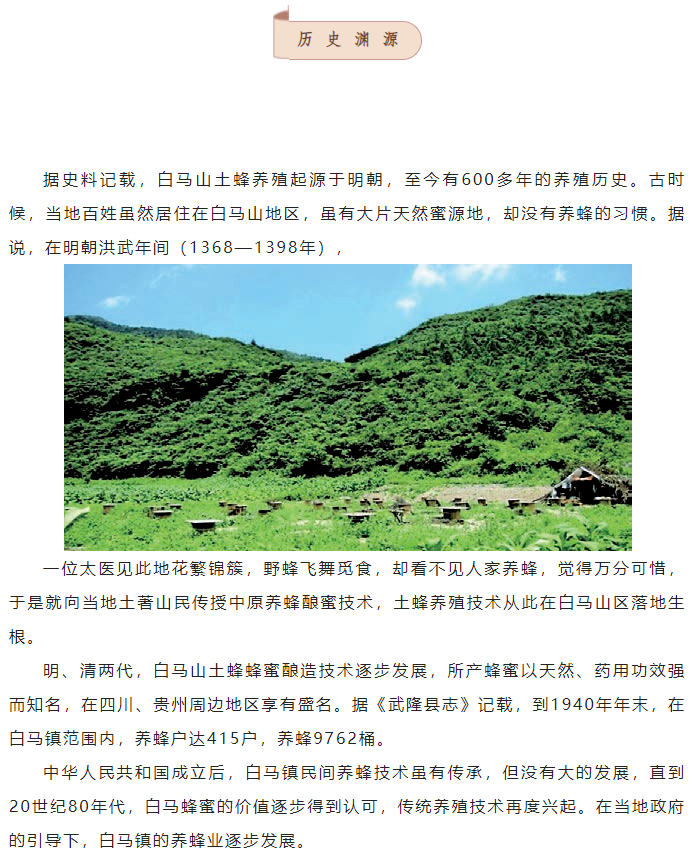 历史渊源

据史料记载，白马山土蜂养殖起源于明朝，至今有600多年的养殖历史。古时候，当地百姓虽然居住在白马山地区，虽有大片天然蜜源地，却没有养蜂的习惯。据说，在明朝洪武年间（1368—1398年），

一位太医见此地花繁锦簇，野蜂飞舞觅食，却看不见人家养蜂，觉得万分可惜，于是就向当地土著山民传授中原养蜂酿蜜技术，土蜂养殖技术从此在白马山区落地生根。

明、清两代，白马山土蜂蜂蜜酿造技术逐步发展，所产蜂蜜以天然、药用功效强而知名，在四川、贵州周边地区享有盛名。据《武隆县志》记载，到1940年年末，在白马镇范围内，养蜂户达415户，养蜂9762桶。

中华人民共和国成立后，白马镇民间养蜂技术虽有传承，但没有大的发展，直到20世纪80年代，白马蜂蜜的价值逐步得到认可，传统养殖技术再度兴起。在当地政府的引导下，白马镇的养蜂业逐步发展。